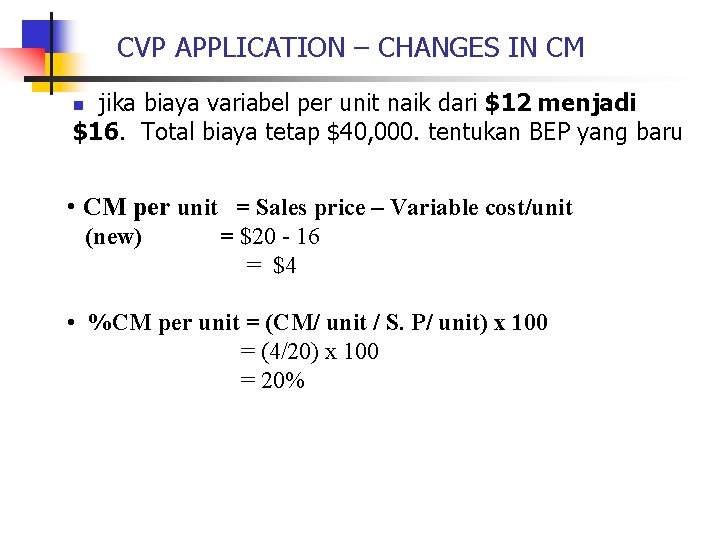 CVP APPLICATION – CHANGES IN CM

• jika biaya variabel per unit naik dari $12 menjadi $16. Total biaya tetap $40,000. tentukan BEP yang baru

• CM per unit = Sales price – Variable cost/unit
(new) = $20 - 16
= $4

• %CM per unit = (CM/ unit / S. P/ unit) x 100
= (4/20) x 100
= 20%